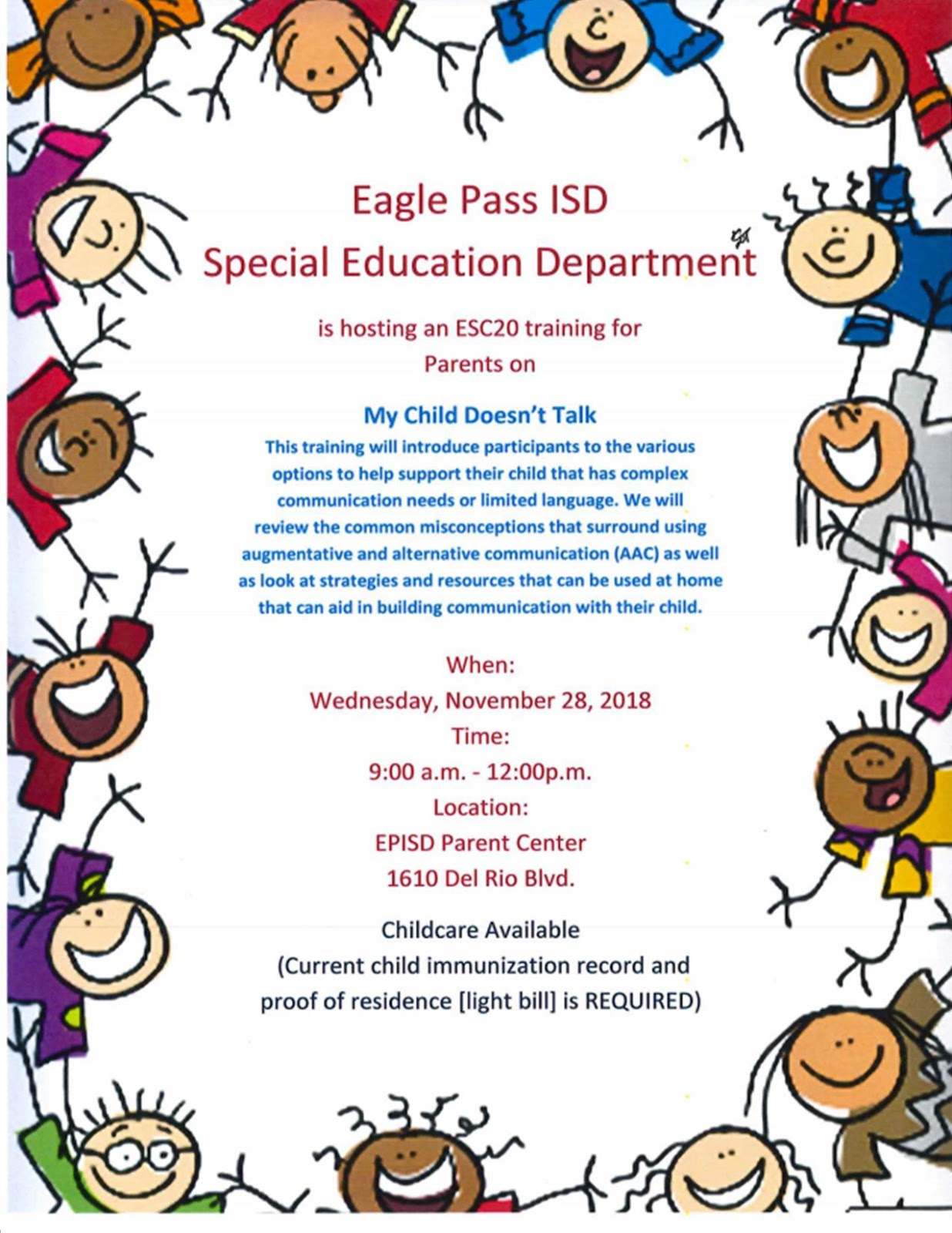 Eagle Pass ISD
Special Education Department

is hosting an ESC20 training for Parents on

My Child Doesn't Talk

This training will introduce participants to the various options to help support their child that has complex communication needs or limited language. We will review the common misconceptions that surround using augmentative and alternative communication (AAC) as well as look at strategies and resources that can be used at home that can aid in building communication with their child.

When:
Wednesday, November 28, 2018
Time:
9:00 a.m. - 12:00p.m.
Location:
EPISD Parent Center
1610 Del Rio Blvd.

Childcare Available
(Current child immunization record and proof of residence [light bill] is REQUIRED)